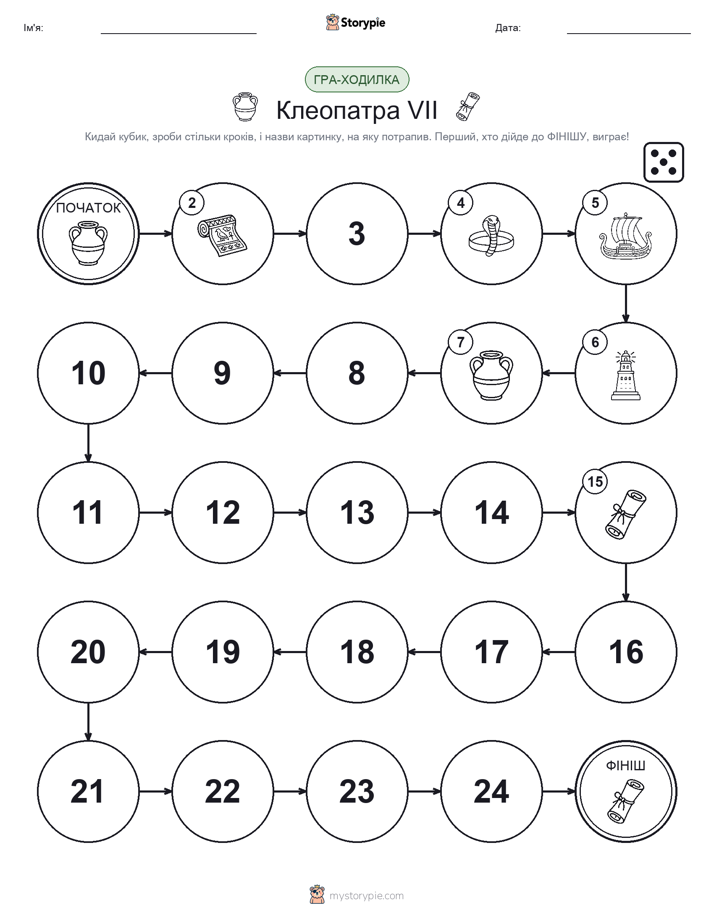 Ім'я: Storypie Дата:

ГРА-ХОДИЛКА

Клеопатра VII

Кидай кубик, зроби стільки кроків, і назви картинку, на яку потрапив. Перший, хто дійде до ФІНІШУ, виграє!

ПОЧАТОК
2
3
4
5
6
7
8
9
10
11
12
13
14
15
16
17
18
19
20
21
22
23
24
ФІНІШ

mystorypie.com